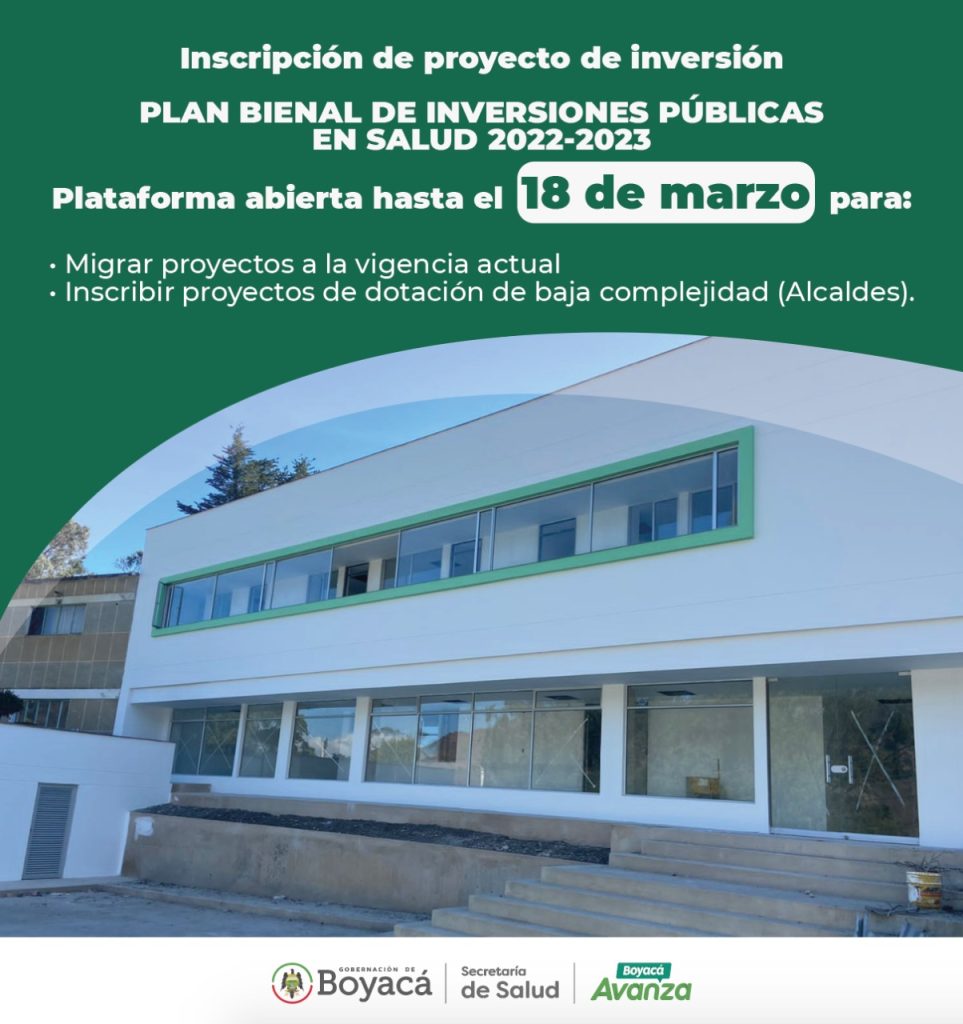 Inscripción de proyecto de inversión

PLAN BIENAL DE INVERSIONES PÚBLICAS EN SALUD 2022-2023

Plataforma abierta hasta el 18 de marzo para:

• Migrar proyectos a la vigencia actual
• Inscribir proyectos de dotación de baja complejidad (Alcaldes).

GOBERNACIÓN DE Boyacá

Secretaría de Salud

Boyacá Avanza